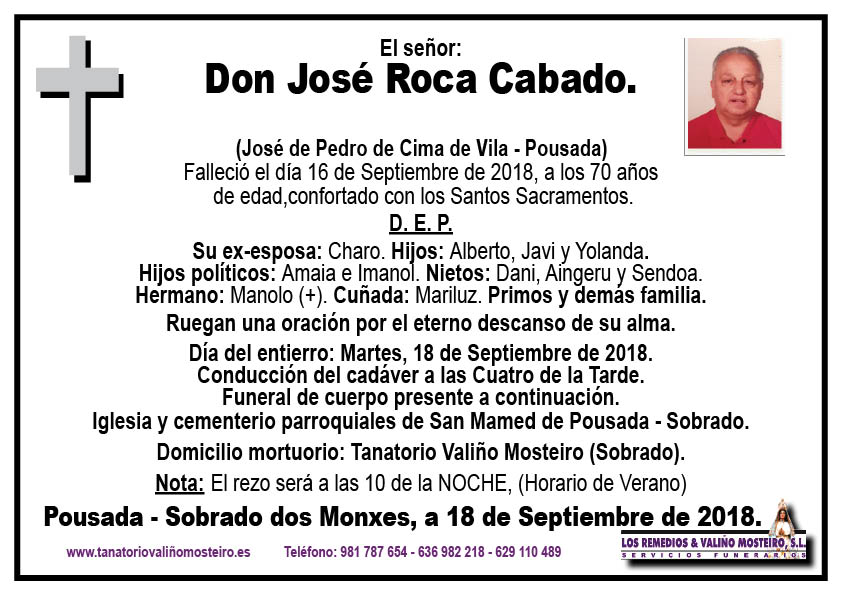 El señor:
Don José Roca Cabado.

(José de Pedro de Cima de Vila - Pousada)
Falleció el día 16 de Septiembre de 2018, a los 70 años de edad,confortado con los Santos Sacramentos.

D. E. P.

Su ex-esposa: Charo. Hijos: Alberto, Javi y Yolanda.
Hijos políticos: Amaia e Imanol. Nietos: Dani, Aingeru y Sendoa.
Hermano: Manolo (+). Cuñada: Mariluz. Primos y demás familia.

Ruegan una oración por el eterno descanso de su alma.

Día del entierro: Martes, 18 de Septiembre de 2018.
Conducción del cadáver a las Cuatro de la Tarde.
Funeral de cuerpo presente a continuación.
Iglesia y cementerio parroquiales de San Mamed de Pousada - Sobrado.

Domicilio mortuorio: Tanatorio Valiño Mosteiro (Sobrado).

Nota: El rezo será a las 10 de la NOCHE, (Horario de Verano)

Pousada - Sobrado dos Monxes, a 18 de Septiembre de 2018.

www.tanatoriovaliñomosteiro.es Teléfono: 981 787 654 - 636 982 218 - 629 110 489

LOS REMEDIOS & VALIÑO MOSTEIRO, S.L.
SERVICIOS FUNERARIOS